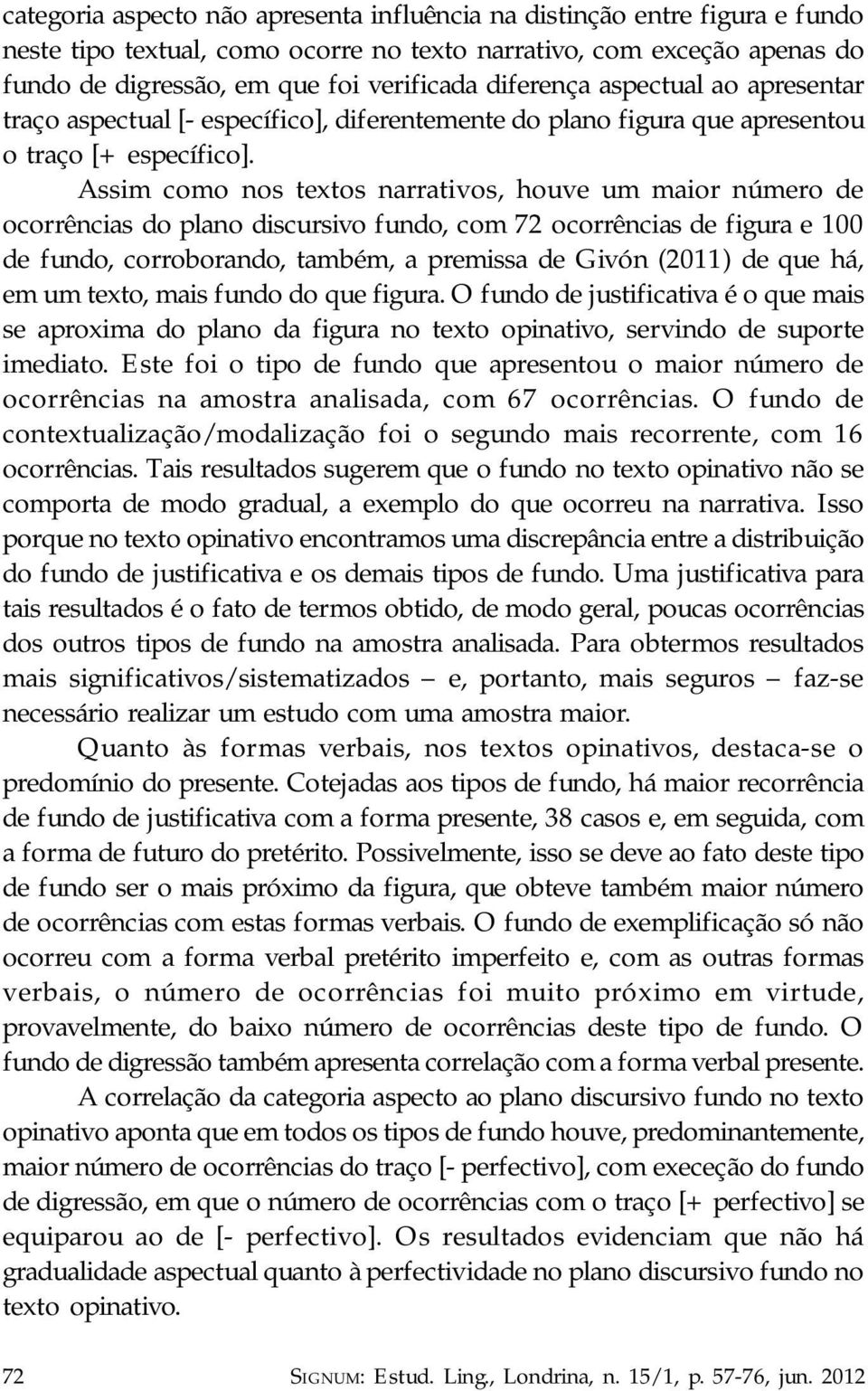 categoria aspecto não apresenta influência na distinção entre figura e fundo neste tipo textual, como ocorre no texto narrativo, com exceção apenas do fundo de digressão, em que foi verificada diferença aspectual ao apresentar traço aspectual [- específico], diferentemente do plano figura que apresentou o traço [+ específico].

Assim como nos textos narrativos, houve um maior número de ocorrências do plano discursivo fundo, com 72 ocorrências de figura e 100 de fundo, corroborando, também, a premissa de Givón (2011) de que há, em um texto, mais fundo do que figura. O fundo de justificativa é o que mais se aproxima do plano da figura no texto opinativo, servindo de suporte imediato. Este foi o tipo de fundo que apresentou o maior número de ocorrências na amostra analisada, com 67 ocorrências. O fundo de contextualização/modalização foi o segundo mais recorrente, com 16 ocorrências. Tais resultados sugerem que o fundo no texto opinativo não se comporta de modo gradual, a exemplo do que ocorreu na narrativa. Isso porque no texto opinativo encontramos uma discrepância entre a distribuição do fundo de justificativa e os demais tipos de fundo. Uma justificativa para tais resultados é o fato de termos obtido, de modo geral, poucas ocorrências dos outros tipos de fundo na amostra analisada. Para obtermos resultados mais significativos/sistematizados – e, portanto, mais seguros – faz-se necessário realizar um estudo com uma amostra maior.

Quanto às formas verbais, nos textos opinativos, destaca-se o predomínio do presente. Cotejadas aos tipos de fundo, há maior recorrência de fundo de justificativa com a forma presente, 38 casos e, em seguida, com a forma de futuro do pretérito. Possivelmente, isso se deve ao fato deste tipo de fundo ser o mais próximo da figura, que obteve também maior número de ocorrências com estas formas verbais. O fundo de exemplificação só não ocorreu com a forma verbal pretérito imperfeito e, com as outras formas verbais, o número de ocorrências foi muito próximo em virtude, provavelmente, do baixo número de ocorrências deste tipo de fundo. O fundo de digressão também apresenta correlação com a forma verbal presente.

A correlação da categoria aspecto ao plano discursivo fundo no texto opinativo aponta que em todos os tipos de fundo houve, predominantemente, maior número de ocorrências do traço [- perfectivo], com execeção do fundo de digressão, em que o número de ocorrências com o traço [+ perfectivo] se equiparou ao de [- perfectivo]. Os resultados evidenciam que não há gradualidade aspectual quanto à perfectividade no plano discursivo fundo no texto opinativo.

72 SIGNUM: Estud. Ling., Londrina, n. 15/1, p. 57-76, jun. 2012